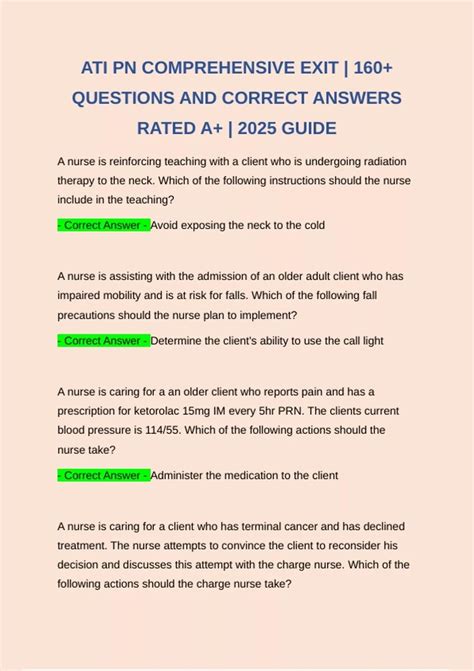 ATI PN COMPREHENSIVE EXIT | 160+ QUESTIONS AND CORRECT ANSWERS RATED A+ | 2025 GUIDE

A nurse is reinforcing teaching with a client who is undergoing radiation therapy to the neck. Which of the following instructions should the nurse include in the teaching?

- Correct Answer - Avoid exposing the neck to the cold

A nurse is assisting with the admission of an older adult client who has impaired mobility and is at risk for falls. Which of the following fall precautions should the nurse plan to implement?

- Correct Answer - Determine the client's ability to use the call light

A nurse is caring for a an older client who reports pain and has a prescription for ketorolac 15mg IM every 5hr PRN. The clients current blood pressure is 114/55. Which of the following actions should the nurse take?

- Correct Answer - Administer the medication to the client

A nurse is caring for a client who has terminal cancer and has declined treatment. The nurse attempts to convince the client to reconsider his decision and discusses this attempt with the charge nurse. Which of the following actions should the charge nurse take?